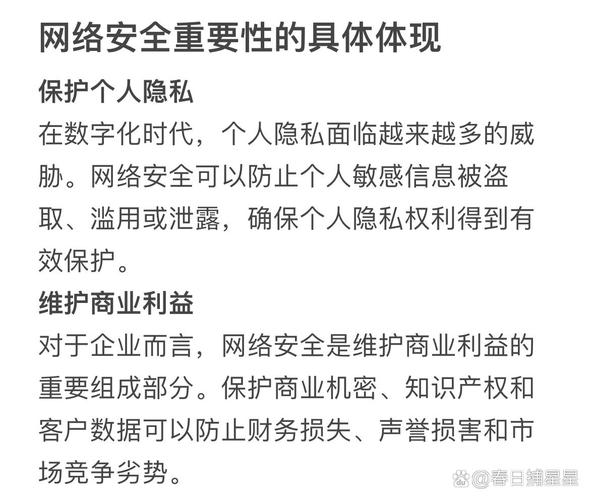 网络安全重要性的具体体现

保护个人隐私

在数字化时代，个人隐私面临越来越多的威胁。网络安全可以防止个人敏感信息被盗取、滥用或泄露，确保个人隐私权利得到有效保护。

维护商业利益

对于企业而言，网络安全是维护商业利益的重要组成部分。保护商业机密、知识产权和客户数据可以防止财务损失、声誉损害和市场竞争劣势。

@春日捕星星